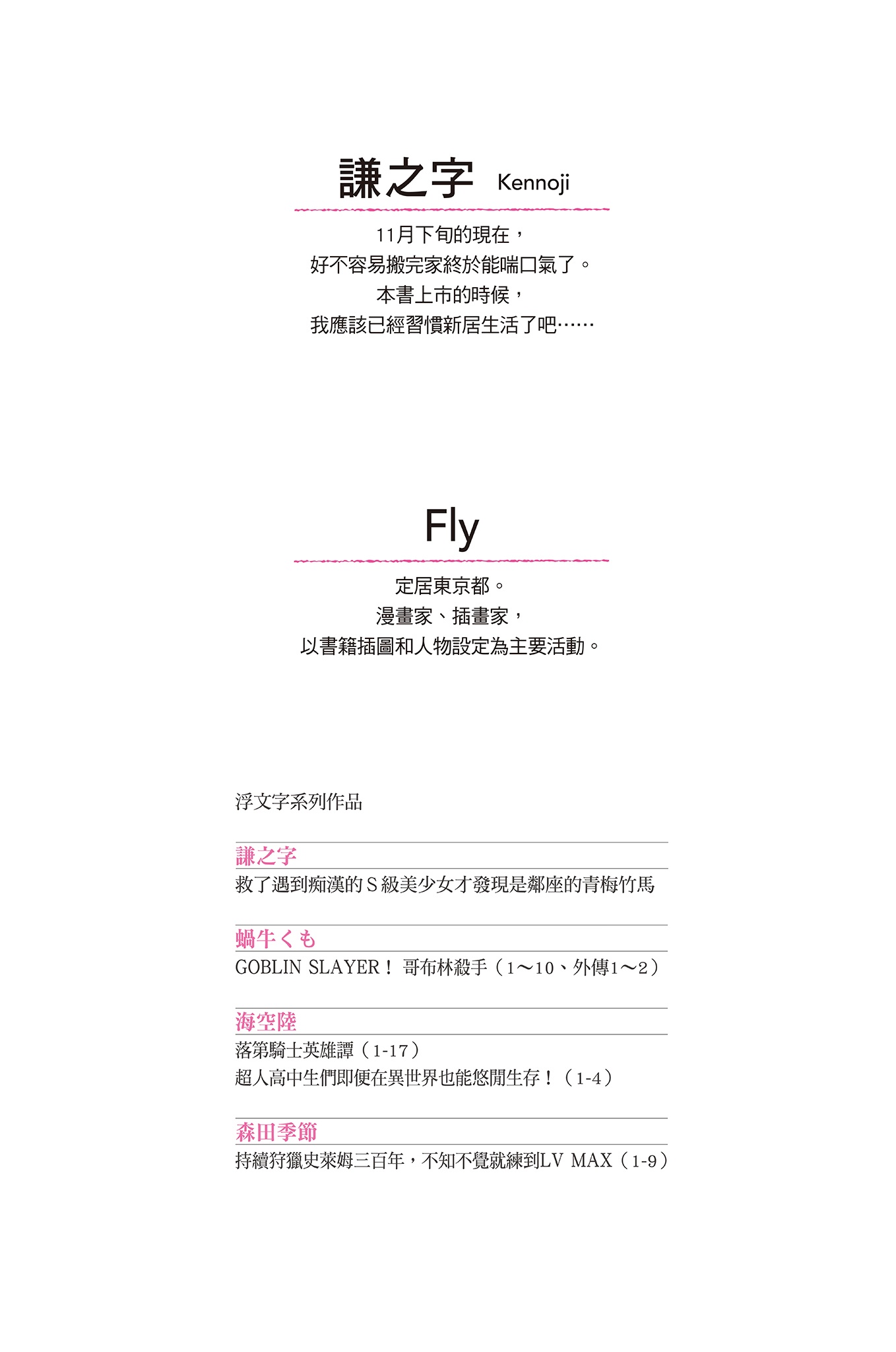 謙之字 Kennoji

11月下旬的現在，
好不容易搬完家終於能喘口氣了。
本書上市的時候，
我應該已經習慣新居生活了吧……

Fly

定居東京都。
漫畫家、插畫家，
以書籍插圖和人物設定為主要活動。

浮文字系列作品

謙之字
救了遇到痴漢的Ｓ級美少女才發現是鄰座的青梅竹馬

蝸牛くも
GOBLIN SLAYER！ 哥布林殺手（1～10、外傳1～2）

海空陸
落第騎士英雄譚（1-17）
超人高中生們即便在異世界也能悠閒生存！（1-4）

森田季節
持續狩獵史萊姆三百年，不知不覺就練到LV MAX（1-9）